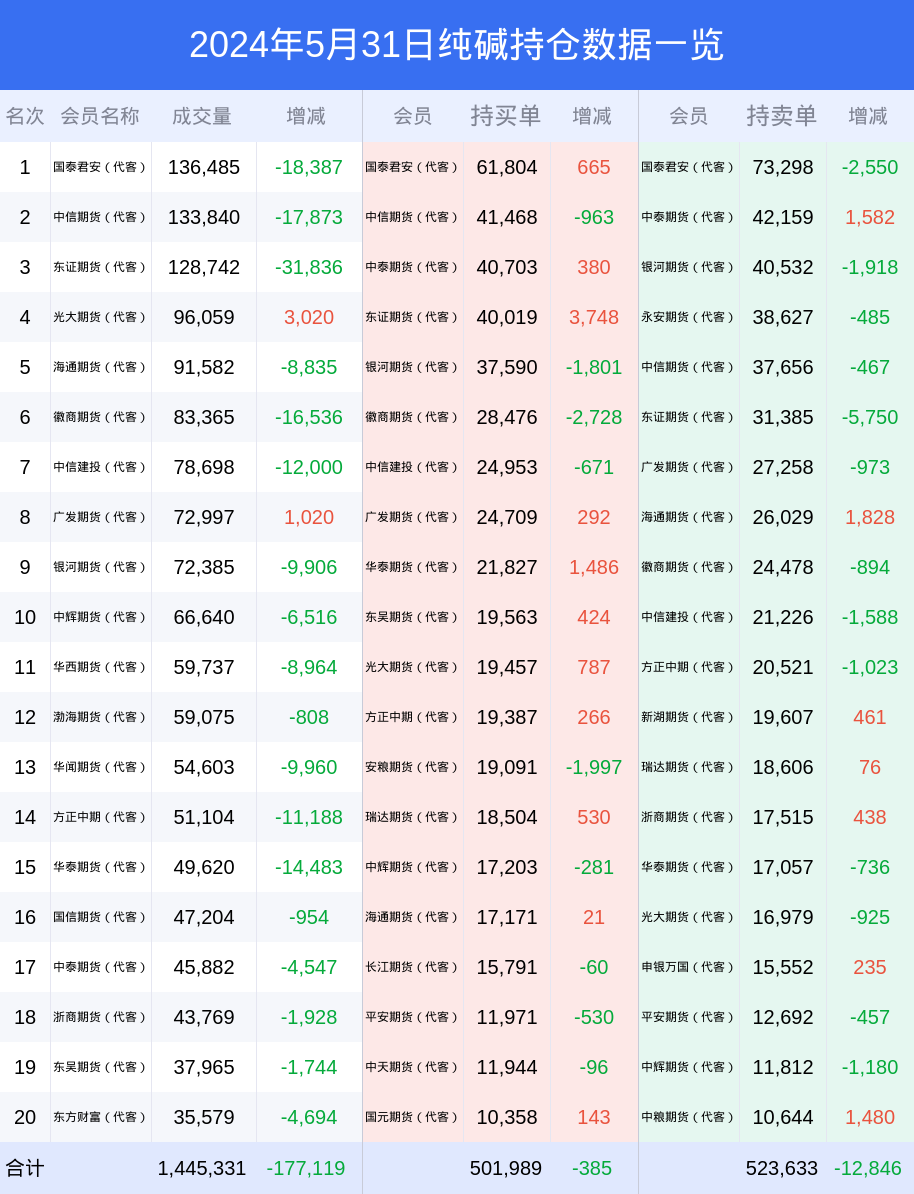 2024年5月31日纯碱持仓数据一览

| 名次 | 会员名称 | 成交量 | 增减 | 会员 | 持买单 | 增减 | 会员 | 持卖单 | 增减 |
|---|---|---|---|---|---|---|---|---|---|
| 1 | 国泰君安（代客） | 136,485 | -18,387 | 国泰君安（代客） | 61,804 | 665 | 国泰君安（代客） | 73,298 | -2,550 |
| 2 | 中信期货（代客） | 133,840 | -17,873 | 中信期货（代客） | 41,468 | -963 | 中泰期货（代客） | 42,159 | 1,582 |
| 3 | 东证期货（代客） | 128,742 | -31,836 | 中泰期货（代客） | 40,703 | 380 | 银河期货（代客） | 40,532 | -1,918 |
| 4 | 光大期货（代客） | 96,059 | 3,020 | 东证期货（代客） | 40,019 | 3,748 | 永安期货（代客） | 38,627 | -485 |
| 5 | 海通期货（代客） | 91,582 | -8,835 | 银河期货（代客） | 37,590 | -1,801 | 中信期货（代客） | 37,656 | -467 |
| 6 | 徽商期货（代客） | 83,365 | -16,536 | 徽商期货（代客） | 28,476 | -2,728 | 东证期货（代客） | 31,385 | -5,750 |
| 7 | 中信建投（代客） | 78,698 | -12,000 | 中信建投（代客） | 24,953 | -671 | 广发期货（代客） | 27,258 | -973 |
| 8 | 广发期货（代客） | 72,997 | 1,020 | 广发期货（代客） | 24,709 | 292 | 海通期货（代客） | 26,029 | 1,828 |
| 9 | 银河期货（代客） | 72,385 | -9,906 | 华泰期货（代客） | 21,827 | 1,486 | 徽商期货（代客） | 24,478 | -894 |
| 10 | 中辉期货（代客） | 66,640 | -6,516 | 东吴期货（代客） | 19,563 | 424 | 中信建投（代客） | 21,226 | -1,588 |
| 11 | 华西期货（代客） | 59,737 | -8,964 | 光大期货（代客） | 19,457 | 787 | 方正中期（代客） | 20,521 | -1,023 |
| 12 | 渤海期货（代客） | 59,075 | -808 | 方正中期（代客） | 19,387 | 266 | 新湖期货（代客） | 19,607 | 461 |
| 13 | 华闻期货（代客） | 54,603 | -9,960 | 安粮期货（代客） | 19,091 | -1,997 | 瑞达期货（代客） | 18,606 | 76 |
| 14 | 方正中期（代客） | 51,104 | -11,188 | 瑞达期货（代客） | 18,504 | 530 | 浙商期货（代客） | 17,515 | 438 |
| 15 | 华泰期货（代客） | 49,620 | -14,483 | 中辉期货（代客） | 17,203 | -281 | 华泰期货（代客） | 17,057 | -736 |
| 16 | 国信期货（代客） | 47,204 | -954 | 海通期货（代客） | 17,171 | 21 | 光大期货（代客） | 16,979 | -925 |
| 17 | 中泰期货（代客） | 45,882 | -4,547 | 长江期货（代客） | 15,791 | -60 | 申银万国（代客） | 15,552 | 235 |
| 18 | 浙商期货（代客） | 43,769 | -1,928 | 平安期货（代客） | 11,971 | -530 | 平安期货（代客） | 12,692 | -457 |
| 19 | 东吴期货（代客） | 37,965 | -1,744 | 中天期货（代客） | 11,944 | -96 | 中辉期货（代客） | 11,812 | -1,180 |
| 20 | 东方财富（代客） | 35,579 | -4,694 | 国元期货（代客） | 10,358 | 143 | 中粮期货（代客） | 10,644 | 1,480 |
| 合计 | | 1,445,331 | -177,119 | | 501,989 | -385 | | 523,633 | -12,846 |